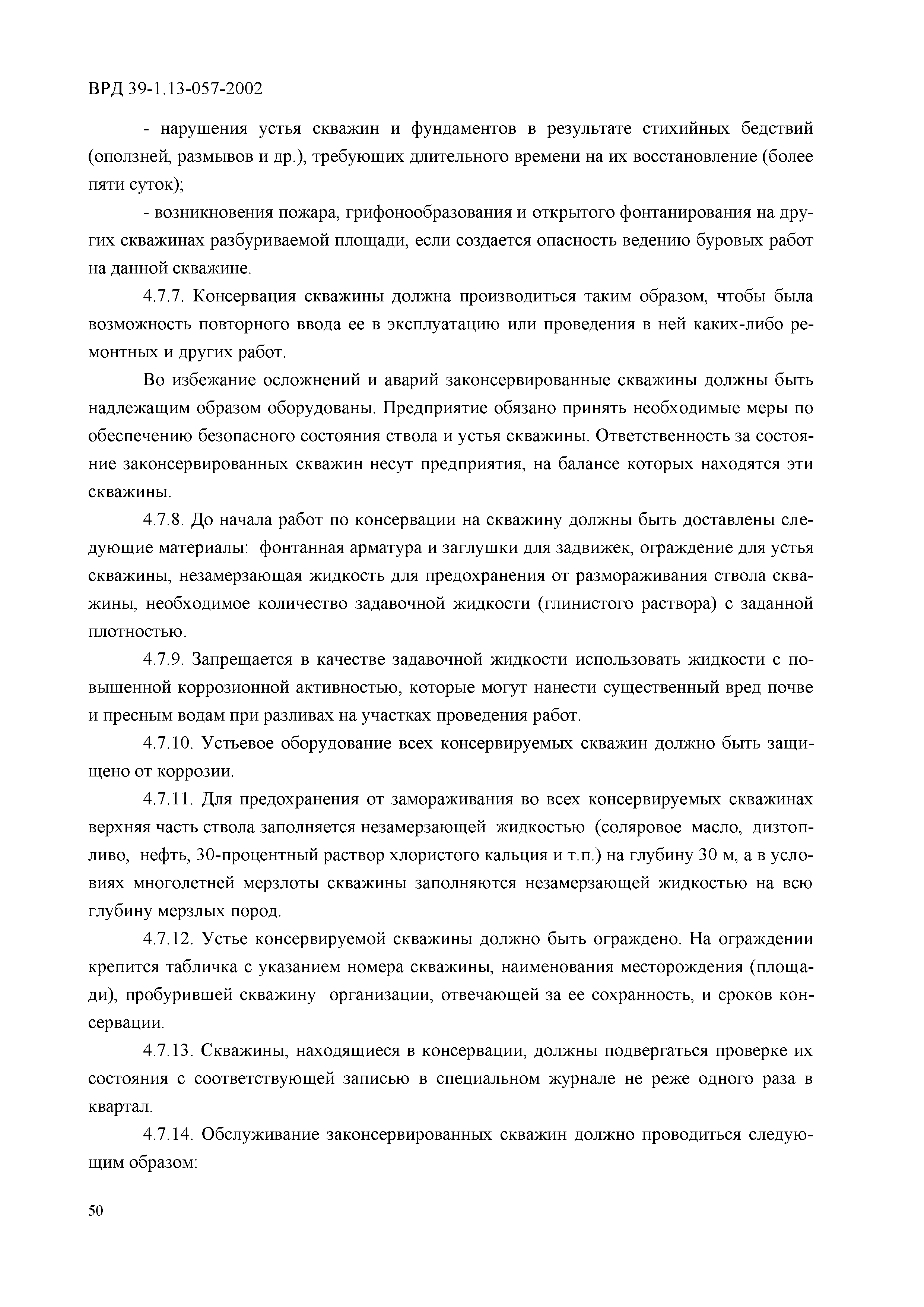 ВРД 39-1.13-057-2002

- нарушения устья скважин и фундаментов в результате стихийных бедствий (оползней, размывов и др.), требующих длительного времени на их восстановление (более пяти суток);

- возникновения пожара, грифонообразования и открытого фонтанирования на других скважинах разбуриваемой площади, если создается опасность ведению буровых работ на данной скважине.

4.7.7. Консервация скважины должна производиться таким образом, чтобы была возможность повторного ввода ее в эксплуатацию или проведения в ней каких-либо ремонтных и других работ.

Во избежание осложнений и аварий законсервированные скважины должны быть надлежащим образом оборудованы. Предприятие обязано принять необходимые меры по обеспечению безопасного состояния ствола и устья скважины. Ответственность за состояние законсервированных скважин несут предприятия, на балансе которых находятся эти скважины.

4.7.8. До начала работ по консервации на скважину должны быть доставлены следующие материалы: фонтанная арматура и заглушки для задвижек, ограждение для устья скважины, незамерзающая жидкость для предохранения от размораживания ствола скважины, необходимое количество задавочной жидкости (глинистого раствора) с заданной плотностью.

4.7.9. Запрещается в качестве задавочной жидкости использовать жидкости с повышенной коррозионной активностью, которые могут нанести существенный вред почве и пресным водам при разливах на участках проведения работ.

4.7.10. Устьевое оборудование всех консервируемых скважин должно быть защищено от коррозии.

4.7.11. Для предохранения от замораживания во всех консервируемых скважинах верхняя часть ствола заполняется незамерзающей жидкостью (соляровое масло, дизтопливо, нефть, 30-процентный раствор хлористого кальция и т.п.) на глубину 30 м, а в условиях многолетней мерзлоты скважины заполняются незамерзающей жидкостью на всю глубину мерзлых пород.

4.7.12. Устье консервируемой скважины должно быть ограждено. На ограждении крепится табличка с указанием номера скважины, наименования месторождения (площади), пробурившей скважину организации, отвечающей за ее сохранность, и сроков консервации.

4.7.13. Скважины, находящиеся в консервации, должны подвергаться проверке их состояния с соответствующей записью в специальном журнале не реже одного раза в квартал.

4.7.14. Обслуживание законсервированных скважин должно проводиться следующим образом:

50